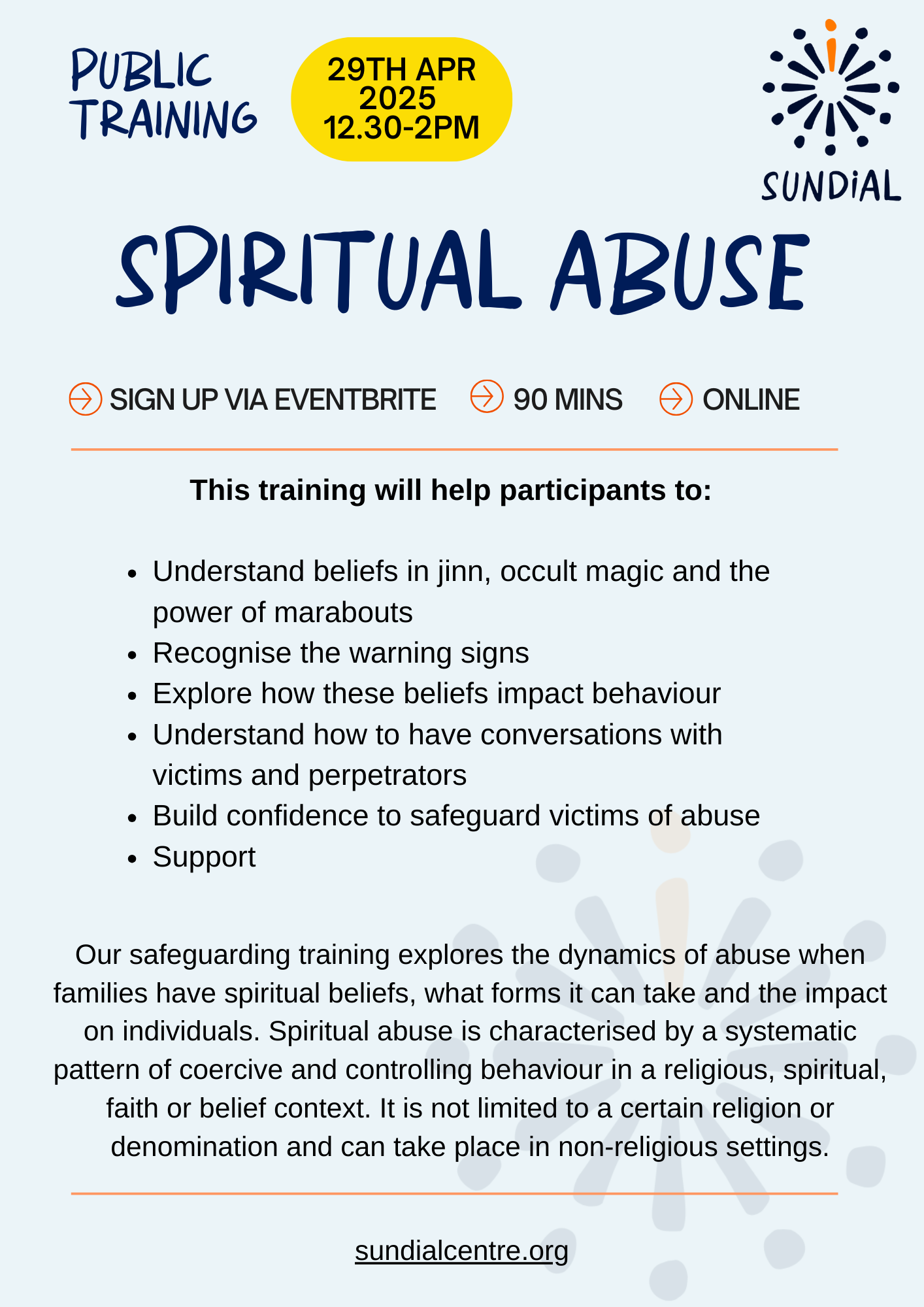 PUBLIC TRAINING

29TH APR 2025 12.30-2PM

SUNDiAL

SPIRITUAL ABUSE

SIGN UP VIA EVENTBRITE 90 MINS ONLINE

This training will help participants to:

- Understand beliefs in jinn, occult magic and the power of marabouts
- Recognise the warning signs
- Explore how these beliefs impact behaviour
- Understand how to have conversations with victims and perpetrators
- Build confidence to safeguard victims of abuse
- Support

Our safeguarding training explores the dynamics of abuse when families have spiritual beliefs, what forms it can take and the impact on individuals. Spiritual abuse is characterised by a systematic pattern of coercive and controlling behaviour in a religious, spiritual, faith or belief context. It is not limited to a certain religion or denomination and can take place in non-religious settings.

sundialcentre.org